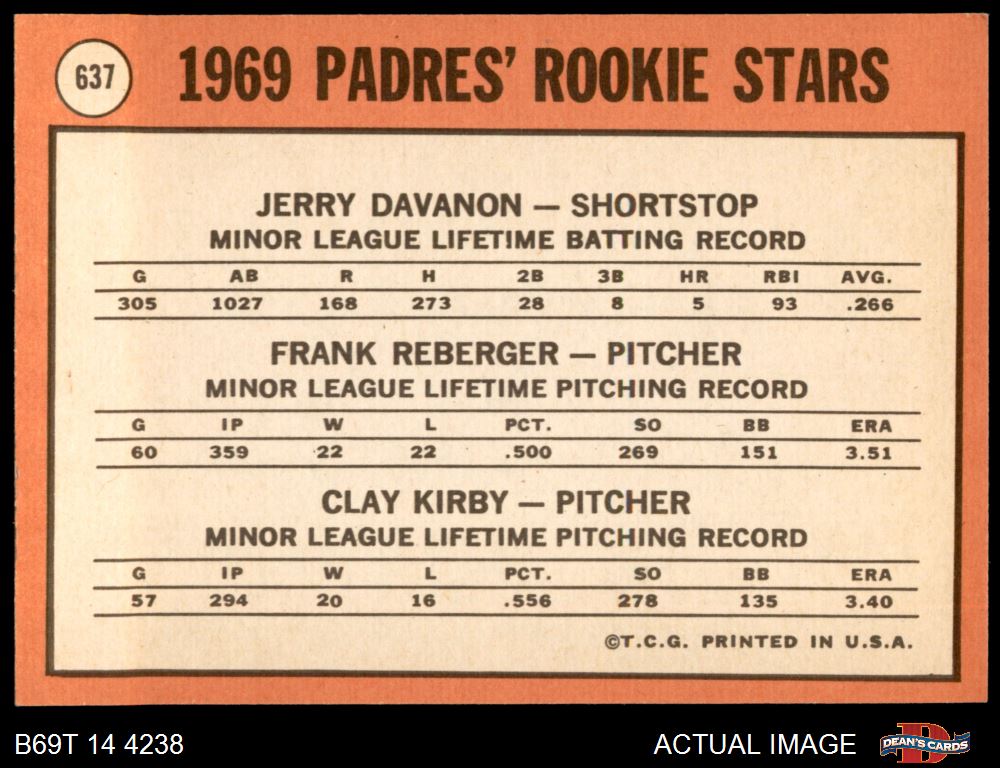 637

1969 PADRES' ROOKIE STARS

JERRY DAVANON — SHORTSTOP
MINOR LEAGUE LIFETIME BATTING RECORD

| G | AB | R | H | 2B | 3B | HR | RBI | AVG. |
|---|---|---|---|---|---|---|---|---|
| 305 | 1027 | 168 | 273 | 28 | 8 | 5 | 93 | .266 |

FRANK REBERGER — PITCHER
MINOR LEAGUE LIFETIME PITCHING RECORD

| G | IP | W | L | PCT. | SO | BB | ERA |
|---|---|---|---|---|---|---|---|
| 60 | 359 | 22 | 22 | .500 | 269 | 151 | 3.51 |

CLAY KIRBY — PITCHER
MINOR LEAGUE LIFETIME PITCHING RECORD

| G | IP | W | L | PCT. | SO | BB | ERA |
|---|---|---|---|---|---|---|---|
| 57 | 294 | 20 | 16 | .556 | 278 | 135 | 3.40 |

©T.C.G. PRINTED IN U.S.A.

B69T 14 4238

ACTUAL IMAGE

DEAN'S CARDS